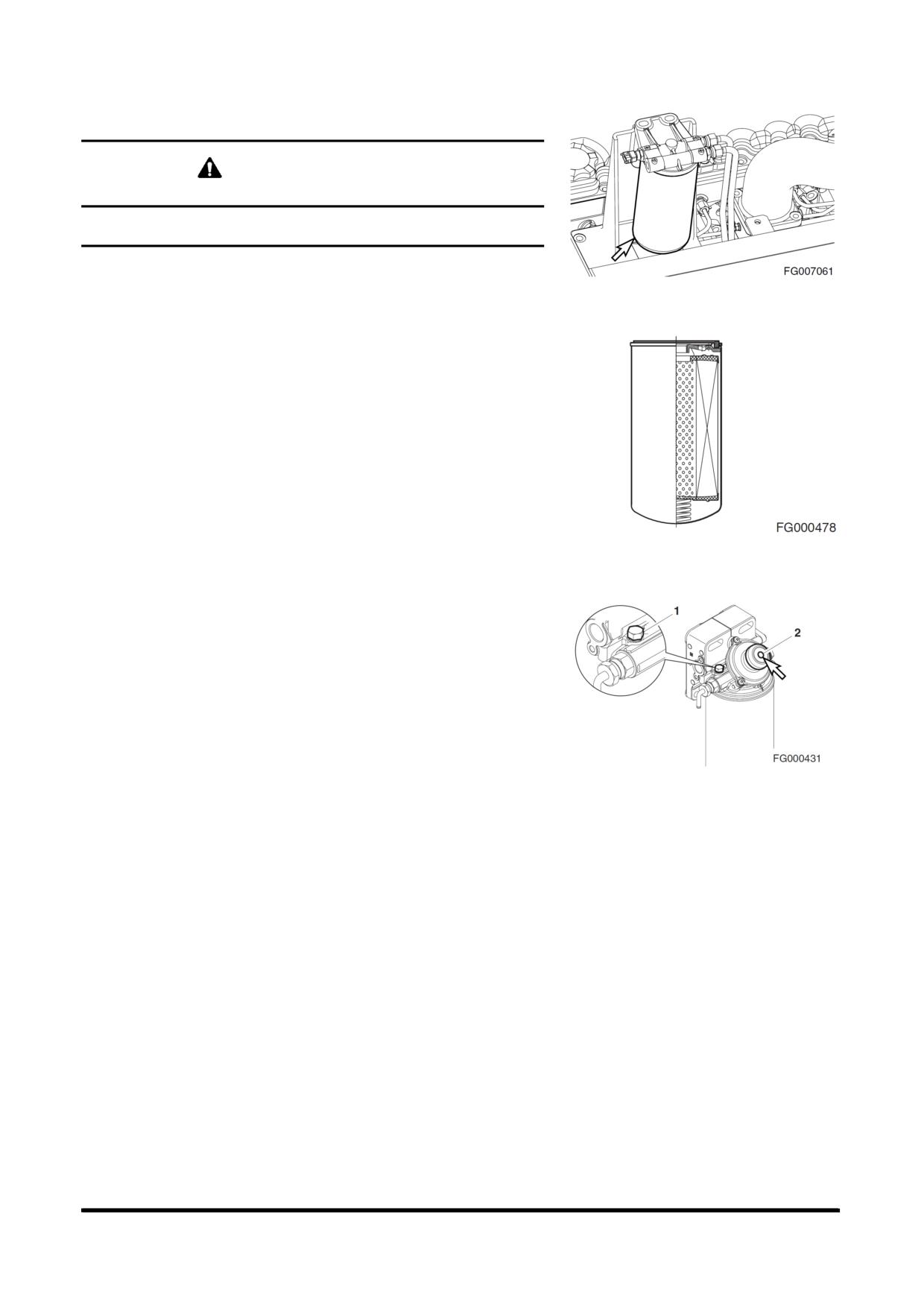 FG007061

FG000478

1

2

FG000431